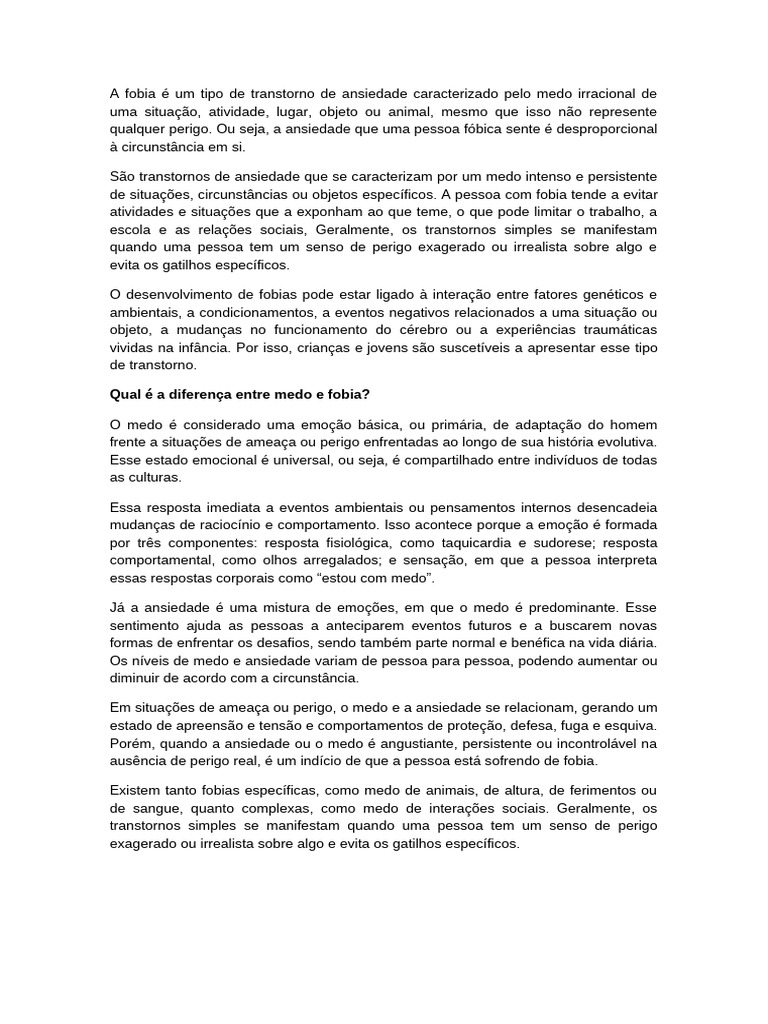 A fobia é um tipo de transtorno de ansiedade caracterizado pelo medo irracional de uma situação, atividade, lugar, objeto ou animal, mesmo que isso não represente qualquer perigo. Ou seja, a ansiedade que uma pessoa fóbica sente é desproporcional à circunstância em si.

São transtornos de ansiedade que se caracterizam por um medo intenso e persistente de situações, circunstâncias ou objetos específicos. A pessoa com fobia tende a evitar atividades e situações que a exponham ao que teme, o que pode limitar o trabalho, a escola e as relações sociais, Geralmente, os transtornos simples se manifestam quando uma pessoa tem um senso de perigo exagerado ou irrealista sobre algo e evita os gatilhos específicos.

O desenvolvimento de fobias pode estar ligado à interação entre fatores genéticos e ambientais, a condicionamentos, a eventos negativos relacionados a uma situação ou objeto, a mudanças no funcionamento do cérebro ou a experiências traumáticas vividas na infância. Por isso, crianças e jovens são suscetíveis a apresentar esse tipo de transtorno.

Qual é a diferença entre medo e fobia?

O medo é considerado uma emoção básica, ou primária, de adaptação do homem frente a situações de ameaça ou perigo enfrentadas ao longo de sua história evolutiva. Esse estado emocional é universal, ou seja, é compartilhado entre indivíduos de todas as culturas.

Essa resposta imediata a eventos ambientais ou pensamentos internos desencadeia mudanças de raciocínio e comportamento. Isso acontece porque a emoção é formada por três componentes: resposta fisiológica, como taquicardia e sudorese; resposta comportamental, como olhos arregalados; e sensação, em que a pessoa interpreta essas respostas corporais como "estou com medo".

Já a ansiedade é uma mistura de emoções, em que o medo é predominante. Esse sentimento ajuda as pessoas a anteciparem eventos futuros e a buscarem novas formas de enfrentar os desafios, sendo também parte normal e benéfica na vida diária. Os níveis de medo e ansiedade variam de pessoa para pessoa, podendo aumentar ou diminuir de acordo com a circunstância.

Em situações de ameaça ou perigo, o medo e a ansiedade se relacionam, gerando um estado de apreensão e tensão e comportamentos de proteção, defesa, fuga e esquiva. Porém, quando a ansiedade ou o medo é angustiante, persistente ou incontrolável na ausência de perigo real, é um indício de que a pessoa está sofrendo de fobia.

Existem tanto fobias específicas, como medo de animais, de altura, de ferimentos ou de sangue, quanto complexas, como medo de interações sociais. Geralmente, os transtornos simples se manifestam quando uma pessoa tem um senso de perigo exagerado ou irrealista sobre algo e evita os gatilhos específicos.